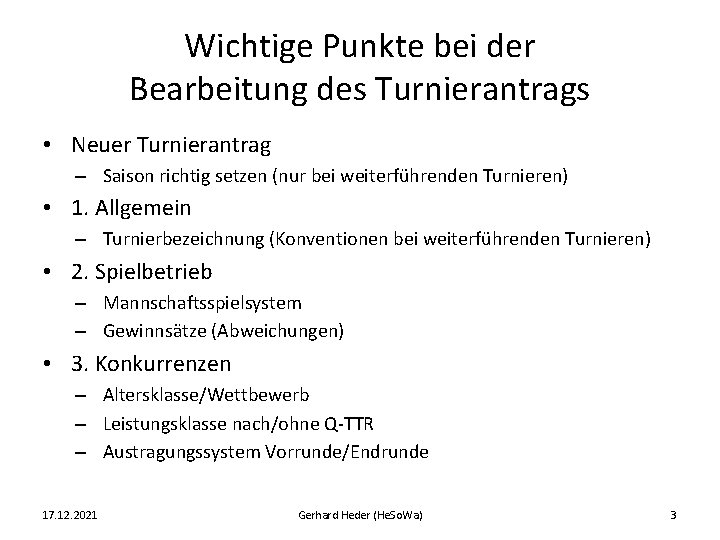 Wichtige Punkte bei der Bearbeitung des Turnierantrags

• Neuer Turnierantrag
– Saison richtig setzen (nur bei weiterführenden Turnieren)

• 1. Allgemein
– Turnierbezeichnung (Konventionen bei weiterführenden Turnieren)

• 2. Spielbetrieb
– Mannschaftsspielsystem
– Gewinnsätze (Abweichungen)

• 3. Konkurrenzen
– Altersklasse/Wettbewerb
– Leistungsklasse nach/ohne Q-TTR
– Austragungssystem Vorrunde/Endrunde

17.12.2021

Gerhard Heder (HeSoWa)

3